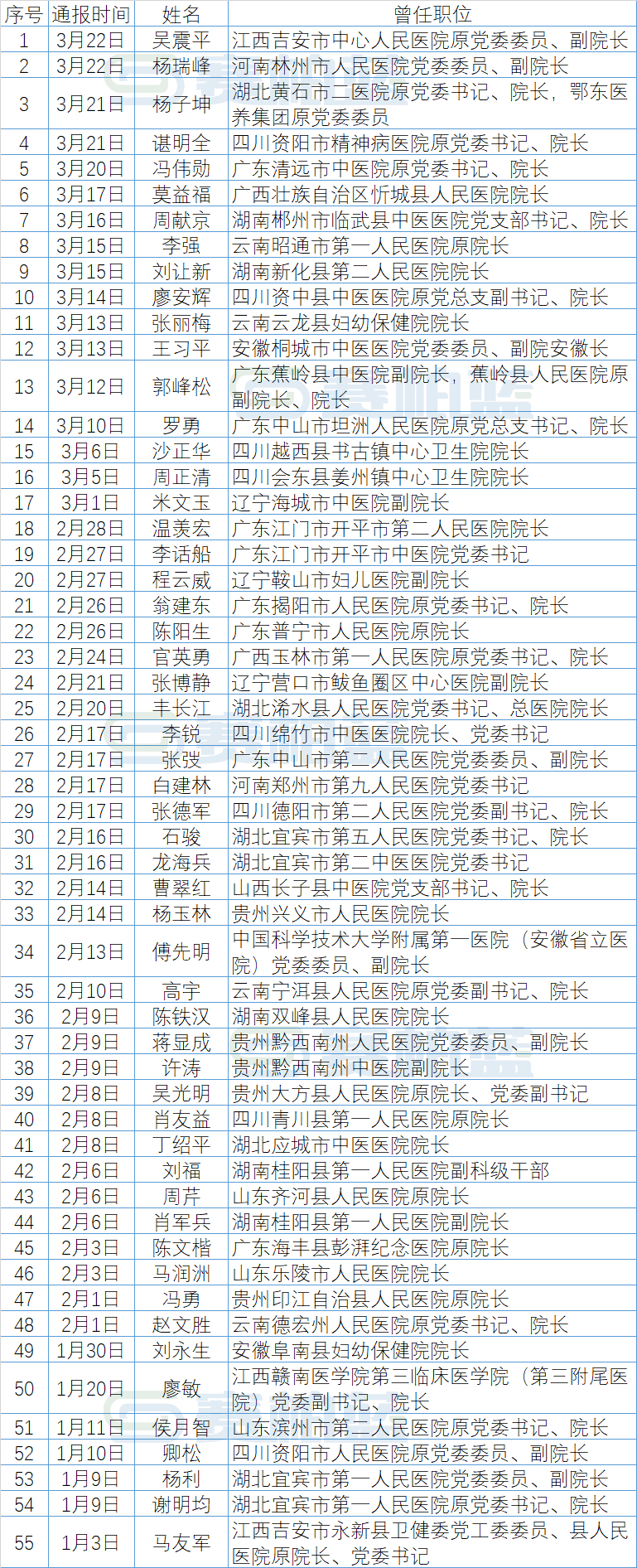 | 序号 | 通报时间 | 姓名 | 曾任职位 |
|---|---|---|---|
| 1 | 3月22日 | 吴震平 | 江西吉安市中心人民医院原党委委员、副院长 |
| 2 | 3月22日 | 杨瑞峰 | 河南林州市人民医院党委委员、副院长 |
| 3 | 3月21日 | 杨子坤 | 湖北黄石市二医院原党委书记、院长，鄂东医养集团原党委委员 |
| 4 | 3月21日 | 谌明全 | 四川资阳市精神病医院原党委书记、院长 |
| 5 | 3月20日 | 冯伟勋 | 广东清远市中医院原党委书记、院长 |
| 6 | 3月17日 | 莫益福 | 广西壮族自治区忻城县人民医院院长 |
| 7 | 3月16日 | 周献京 | 湖南郴州市临武县中医医院党支部书记、院长 |
| 8 | 3月15日 | 李强 | 云南昭通市第一人民医院原院长 |
| 9 | 3月15日 | 刘让新 | 湖南新化县第二人民医院院长 |
| 10 | 3月14日 | 廖安辉 | 四川资中县中医医院原党总支副书记、院长 |
| 11 | 3月13日 | 张丽梅 | 云南云龙县妇幼保健院院长 |
| 12 | 3月13日 | 王习平 | 安徽桐城市中医医院党委委员、副院安徽长 |
| 13 | 3月12日 | 郭峰松 | 广东蕉岭县中医院副院长，蕉岭县人民医院原副院长、院长 |
| 14 | 3月10日 | 罗勇 | 广东中山市坦洲人民医院原党总支书记、院长 |
| 15 | 3月6日 | 沙正华 | 四川越西县书古镇中心卫生院院长 |
| 16 | 3月5日 | 周正清 | 四川会东县姜州镇中心卫生院院长 |
| 17 | 3月1日 | 米文玉 | 辽宁海城市中医院副院长 |
| 18 | 2月28日 | 温美宏 | 广东江门市开平市第二人民医院院长 |
| 19 | 2月27日 | 李话船 | 广东江门市开平市中医院党委书记 |
| 20 | 2月27日 | 程云威 | 辽宁鞍山市妇儿医院副院长 |
| 21 | 2月26日 | 翁建东 | 广东揭阳市人民医院原党委书记、院长 |
| 22 | 2月26日 | 陈阳生 | 广东普宁市人民医院原院长 |
| 23 | 2月24日 | 官英勇 | 广西玉林市第一人民医院原党委书记、院长 |
| 24 | 2月21日 | 张博静 | 辽宁营口市鲅鱼圈区中心医院副院长 |
| 25 | 2月20日 | 丰长江 | 湖北浠水县人民医院党委书记、总医院院长 |
| 26 | 2月17日 | 李锐 | 四川绵竹市中医医院院长、党委书记 |
| 27 | 2月17日 | 张弢 | 广东中山市第二人民医院党委委员、副院长 |
| 28 | 2月17日 | 白建林 | 河南郑州市第九人民医院党委书记 |
| 29 | 2月17日 | 张德军 | 四川德阳市第二人民医院党委副书记、院长 |
| 30 | 2月16日 | 石骏 | 湖北宜宾市第五人民医院党委书记、院长 |
| 31 | 2月16日 | 龙海兵 | 湖北宜宾市第二中医医院党委书记 |
| 32 | 2月14日 | 曹翠红 | 山西长子县中医院党支部书记、院长 |
| 33 | 2月14日 | 杨玉林 | 贵州兴义市人民医院院长 |
| 34 | 2月13日 | 傅先明 | 中国科学技术大学附属第一医院（安徽省立医院）党委委员、副院长 |
| 35 | 2月10日 | 高宇 | 云南宁洱县人民医院原党委副书记、院长 |
| 36 | 2月9日 | 陈铁汉 | 湖南双峰县人民医院院长 |
| 37 | 2月9日 | 蒋显成 | 贵州黔西南州人民医院党委委员、副院长 |
| 38 | 2月9日 | 许涛 | 贵州黔西南州中医院副院长 |
| 39 | 2月8日 | 吴光明 | 贵州大方县人民医院原院长、党委副书记 |
| 40 | 2月8日 | 肖友益 | 四川青川县第一人民医院原院长 |
| 41 | 2月8日 | 丁绍平 | 湖北应城市中医医院院长 |
| 42 | 2月6日 | 刘福 | 湖南桂阳县第一人民医院副科级干部 |
| 43 | 2月6日 | 周芹 | 山东齐河县人民医院原院长 |
| 44 | 2月6日 | 肖军兵 | 湖南桂阳县第一人民医院副院长 |
| 45 | 2月3日 | 陈文楷 | 广东海丰县彭湃纪念医院原院长 |
| 46 | 2月3日 | 马润洲 | 山东乐陵市人民医院院长 |
| 47 | 2月1日 | 冯勇 | 贵州印江自治县人民医院原院长 |
| 48 | 2月1日 | 赵文胜 | 云南德宏州人民医院原党委书记、院长 |
| 49 | 1月30日 | 刘永生 | 安徽阜南县妇幼保健院院长 |
| 50 | 1月20日 | 廖敏 | 江西赣南医学院第三临床医学院（第三附尾医院）党委副书记、院长 |
| 51 | 1月11日 | 侯月智 | 山东滨州市第二人民医院原党委书记、院长 |
| 52 | 1月10日 | 卿松 | 四川资阳市人民医院原党委委员、副院长 |
| 53 | 1月9日 | 杨利 | 湖北宜宾市第一人民医院党委委员、副院长 |
| 54 | 1月9日 | 谢明均 | 湖北宜宾市第一人民医院原党委书记、院长 |
| 55 | 1月3日 | 马友军 | 江西吉安市永新县卫健委党工委委员、县人民医院原院长、党委书记 |